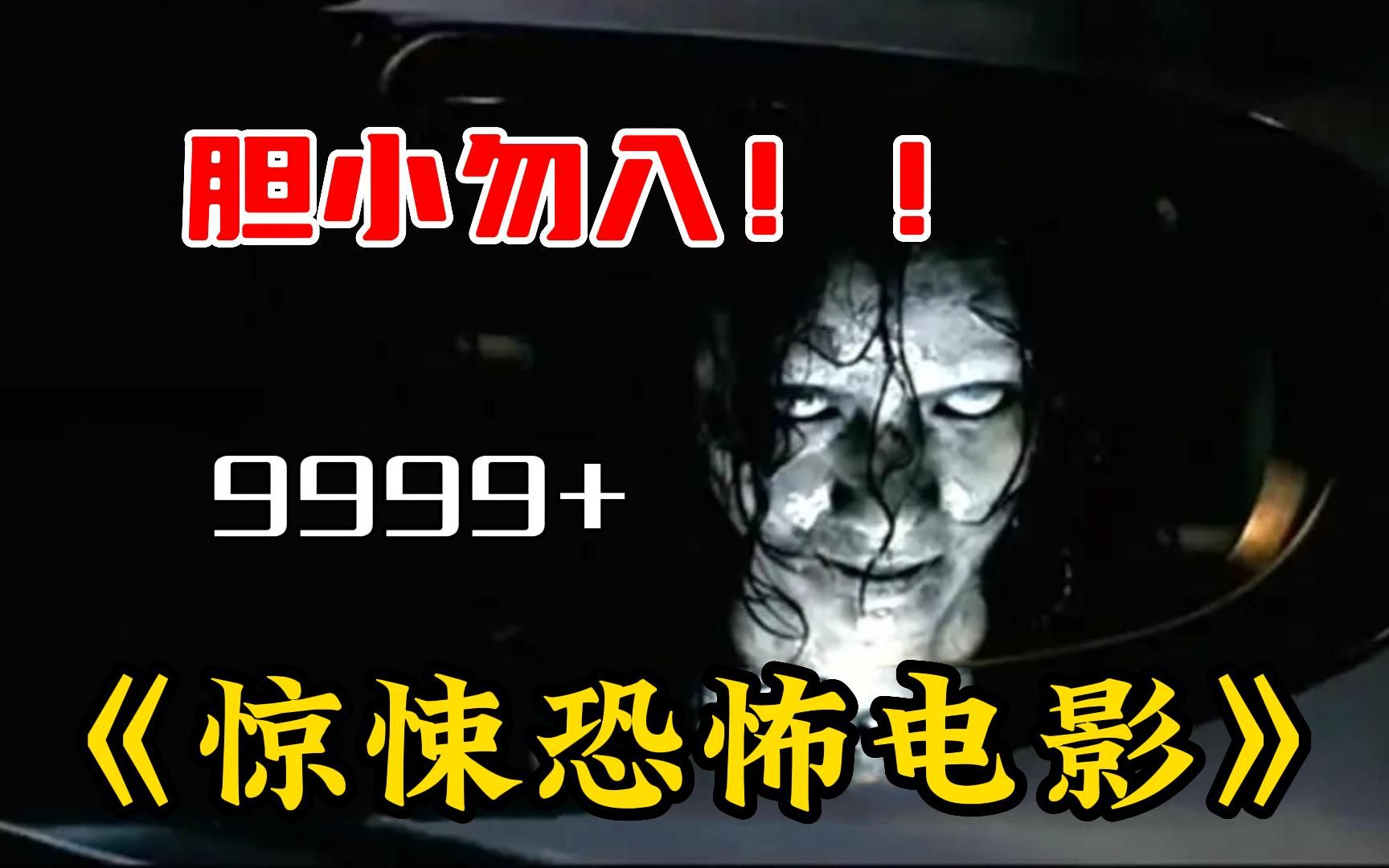 胆小勿入！！

9999+

《惊悚恐怖电影》